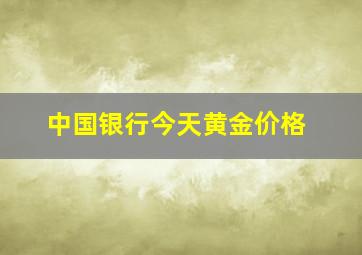 中国银行今天黄金价格